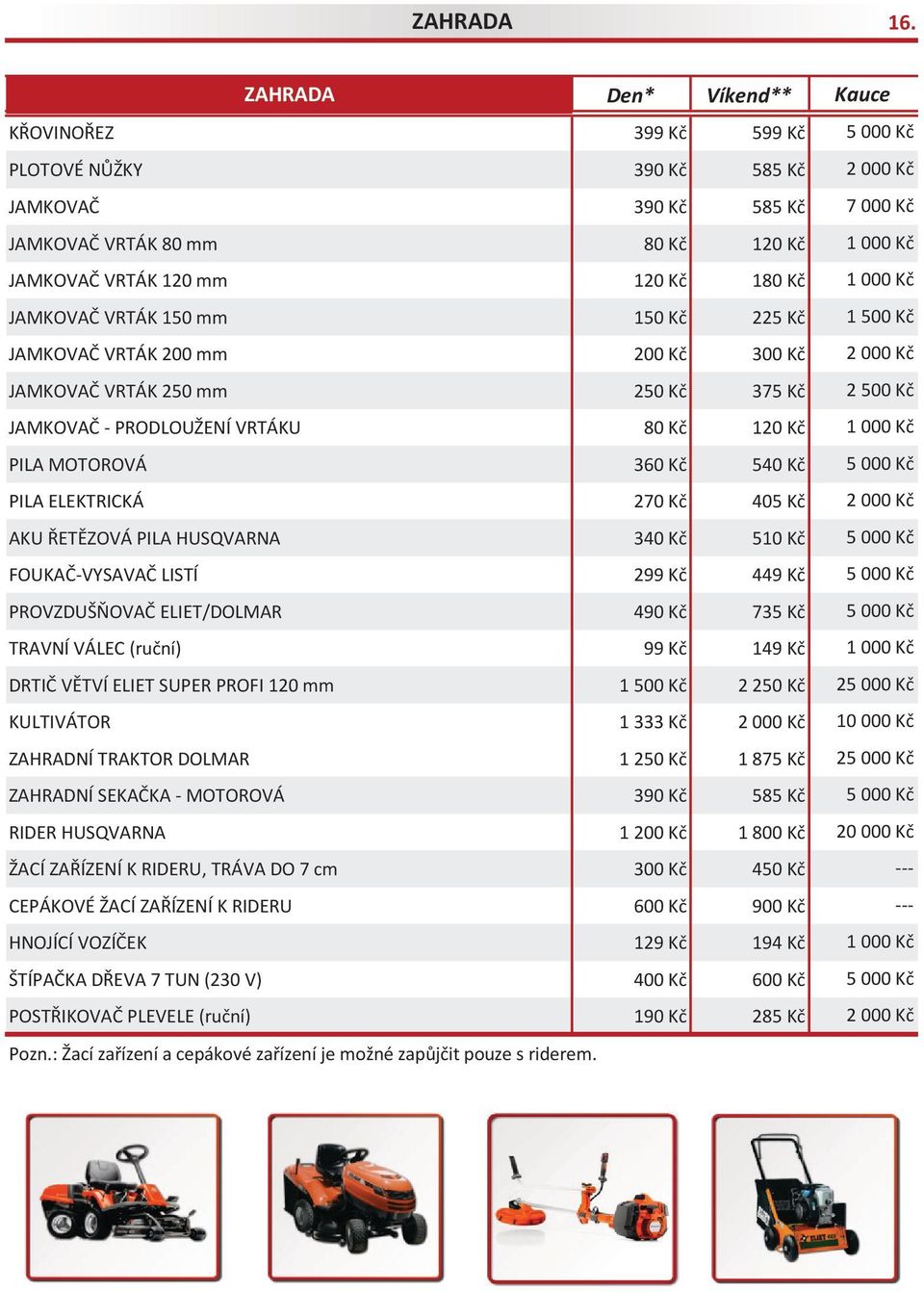 ZAHRADA 16.

| ZAHRADA | Den* | Víkend** | Kauce |
|---|---|---|---|
| KŘOVINOŘEZ | 399 Kč | 599 Kč | 5 000 Kč |
| PLOTOVÉ NŮŽKY | 390 Kč | 585 Kč | 2 000 Kč |
| JAMKOVAČ | 390 Kč | 585 Kč | 7 000 Kč |
| JAMKOVAČ VRTÁK 80 mm | 80 Kč | 120 Kč | 1 000 Kč |
| JAMKOVAČ VRTÁK 120 mm | 120 Kč | 180 Kč | 1 000 Kč |
| JAMKOVAČ VRTÁK 150 mm | 150 Kč | 225 Kč | 1 500 Kč |
| JAMKOVAČ VRTÁK 200 mm | 200 Kč | 300 Kč | 2 000 Kč |
| JAMKOVAČ VRTÁK 250 mm | 250 Kč | 375 Kč | 2 500 Kč |
| JAMKOVAČ - PRODLOUŽENÍ VRTÁKU | 80 Kč | 120 Kč | 1 000 Kč |
| PILA MOTOROVÁ | 360 Kč | 540 Kč | 5 000 Kč |
| PILA ELEKTRICKÁ | 270 Kč | 405 Kč | 2 000 Kč |
| AKU ŘETĚZOVÁ PILA HUSQVARNA | 340 Kč | 510 Kč | 5 000 Kč |
| FOUKAČ-VYSAVAČ LISTÍ | 299 Kč | 449 Kč | 5 000 Kč |
| PROVZDUŠŇOVAČ ELIET/DOLMAR | 490 Kč | 735 Kč | 5 000 Kč |
| TRAVNÍ VÁLEC (ruční) | 99 Kč | 149 Kč | 1 000 Kč |
| DRTIČ VĚTVÍ ELIET SUPER PROFI 120 mm | 1 500 Kč | 2 250 Kč | 25 000 Kč |
| KULTIVÁTOR | 1 333 Kč | 2 000 Kč | 10 000 Kč |
| ZAHRADNÍ TRAKTOR DOLMAR | 1 250 Kč | 1 875 Kč | 25 000 Kč |
| ZAHRADNÍ SEKAČKA - MOTOROVÁ | 390 Kč | 585 Kč | 5 000 Kč |
| RIDER HUSQVARNA | 1 200 Kč | 1 800 Kč | 20 000 Kč |
| ŽACÍ ZAŘÍZENÍ K RIDERU, TRÁVA DO 7 cm | 300 Kč | 450 Kč | --- |
| CEPÁKOVÉ ŽACÍ ZAŘÍZENÍ K RIDERU | 600 Kč | 900 Kč | --- |
| HNOJÍCÍ VOZÍČEK | 129 Kč | 194 Kč | 1 000 Kč |
| ŠTÍPAČKA DŘEVA 7 TUN (230 V) | 400 Kč | 600 Kč | 5 000 Kč |
| POSTŘIKOVAČ PLEVELE (ruční) | 190 Kč | 285 Kč | 2 000 Kč |

Pozn.: Žací zařízení a cepákové zařízení je možné zapůjčit pouze s riderem.